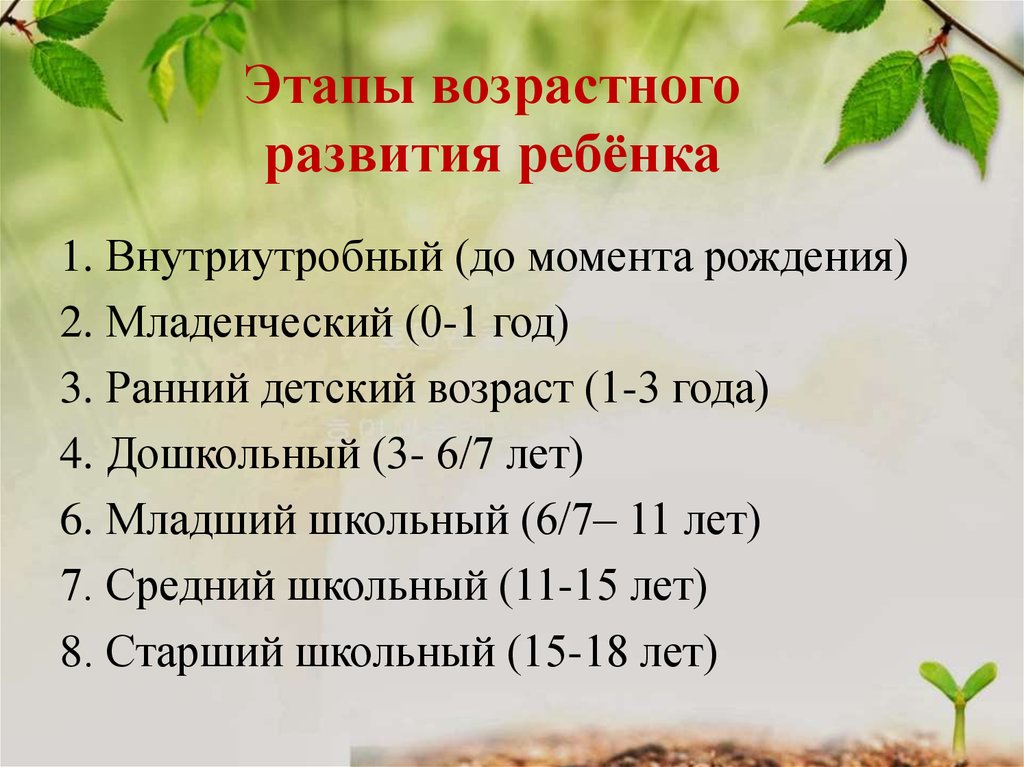 Этапы возрастного развития ребёнка

1. Внутриутробный (до момента рождения)
2. Младенческий (0-1 год)
3. Ранний детский возраст (1-3 года)
4. Дошкольный (3- 6/7 лет)
6. Младший школьный (6/7– 11 лет)
7. Средний школьный (11-15 лет)
8. Старший школьный (15-18 лет)